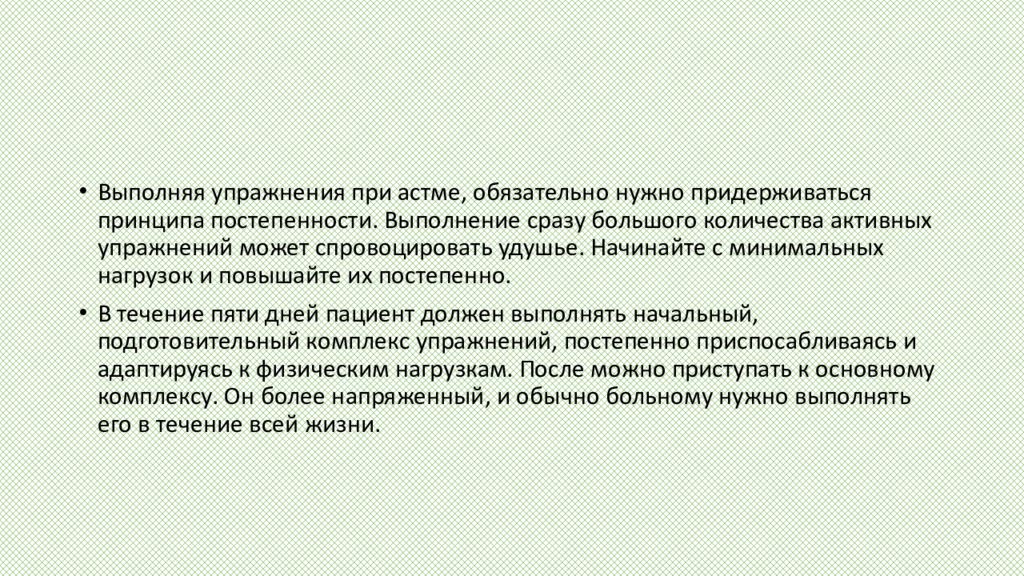 • Выполняя упражнения при астме, обязательно нужно придерживаться принципа постепенности. Выполнение сразу большого количества активных упражнений может спровоцировать удушье. Начинайте с минимальных нагрузок и повышайте их постепенно.

• В течение пяти дней пациент должен выполнять начальный, подготовительный комплекс упражнений, постепенно приспосабливаясь и адаптируясь к физическим нагрузкам. После можно приступать к основному комплексу. Он более напряженный, и обычно больному нужно выполнять его в течение всей жизни.